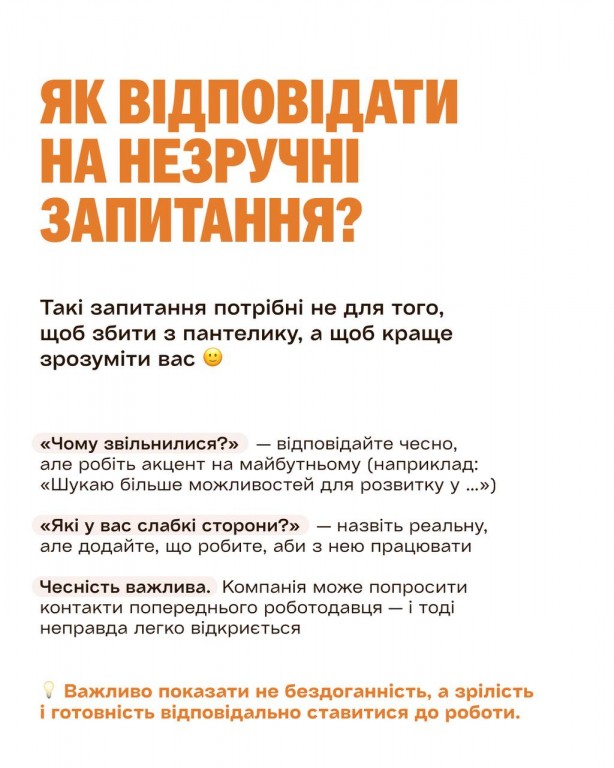 ЯК ВІДПОВІДАТИ НА НЕЗРУЧНІ ЗАПИТАННЯ?

Такі запитання потрібні не для того, щоб збити з пантелику, а щоб краще зрозуміти вас 🙂

«Чому звільнилися?» — відповідайте чесно, але робіть акцент на майбутньому (наприклад: «Шукаю більше можливостей для розвитку у ...»)

«Які у вас слабкі сторони?» — назвіть реальну, але додайте, що робите, аби з нею працювати

Чесність важлива. Компанія може попросити контакти попереднього роботодавця — і тоді неправда легко відкриється

💡 Важливо показати не бездоганність, а зрілість і готовність відповідально ставитися до роботи.